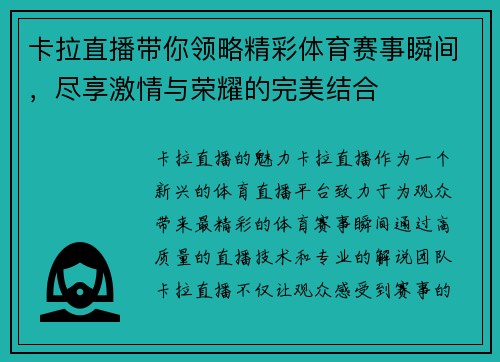 卡拉直播带你领略精彩体育赛事瞬间，尽享激情与荣耀的完美结合

卡拉直播的魅力卡拉直播作为一个新兴的体育直播平台致力于为观众带来最精彩的体育赛事瞬间通过高质量的直播技术和专业的解说团队卡拉直播不仅让观众感受到赛事的